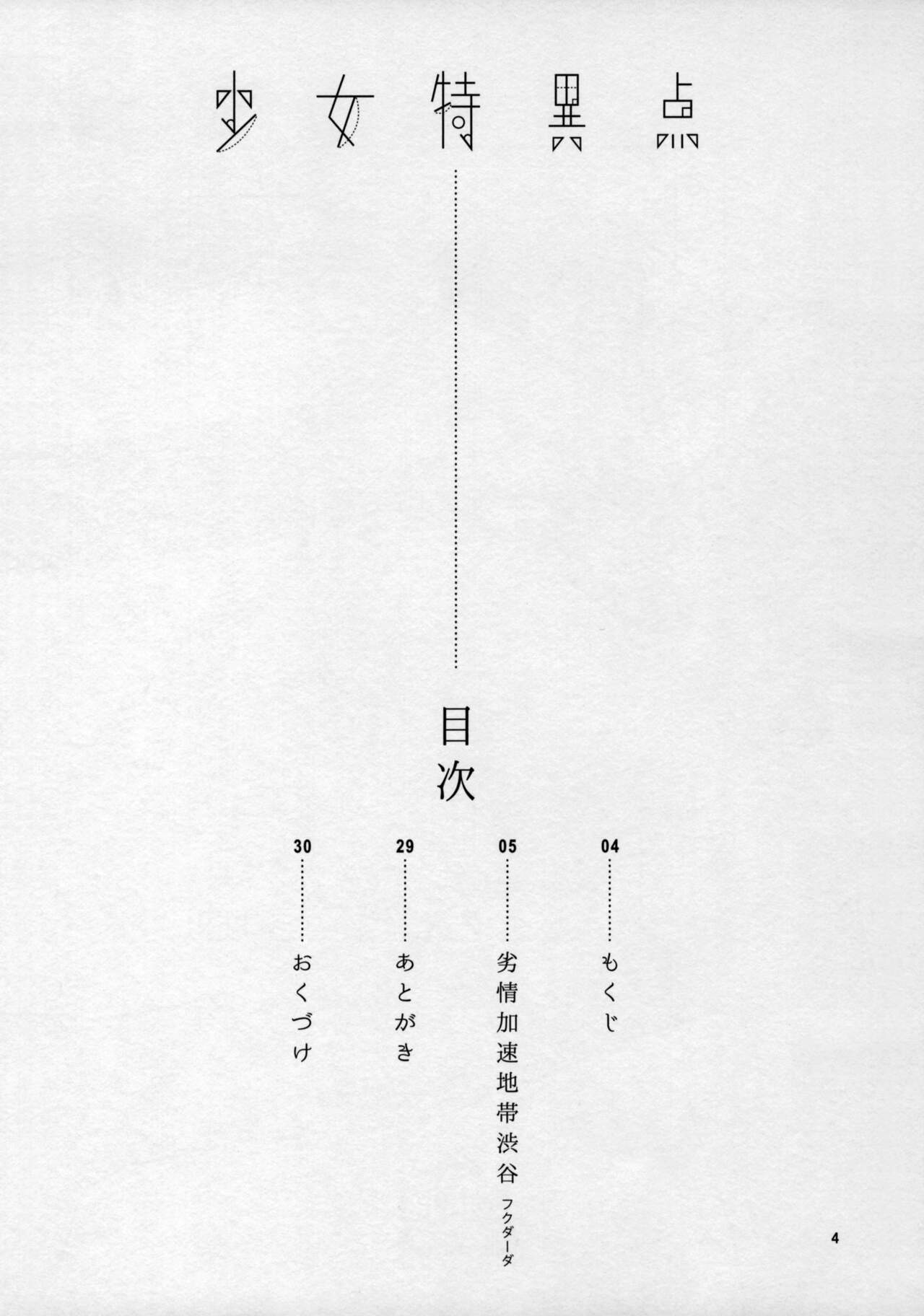 少女特異点

目次

04 もくじ

05 劣情加速地帯渋谷 フクダーダ

29 あとがき

30 おくづけ

4